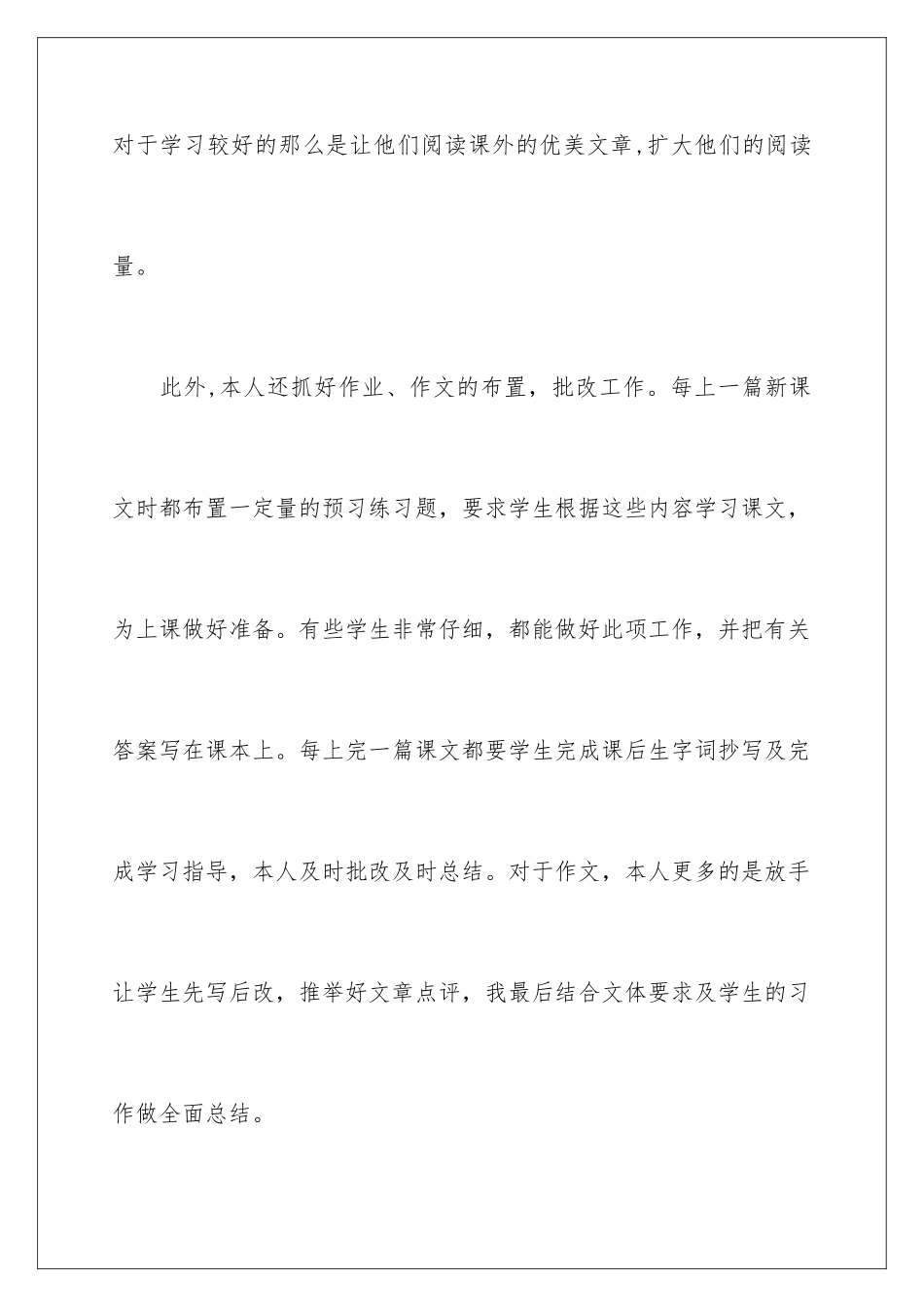 对于学习较好的那么是让他们阅读课外的优美文章,扩大他们的阅读量。

此外,本人还抓好作业、作文的布置，批改工作。每上一篇新课文时都布置一定量的预习练习题，要求学生根据这些内容学习课文，为上课做好准备。有些学生非常仔细，都能做好此项工作，并把有关答案写在课本上。每上完一篇课文都要学生完成课后生字词抄写及完成学习指导，本人及时批改及时总结。对于作文，本人更多的是放手让学生先写后改，推举好文章点评，我最后结合文体要求及学生的习作做全面总结。